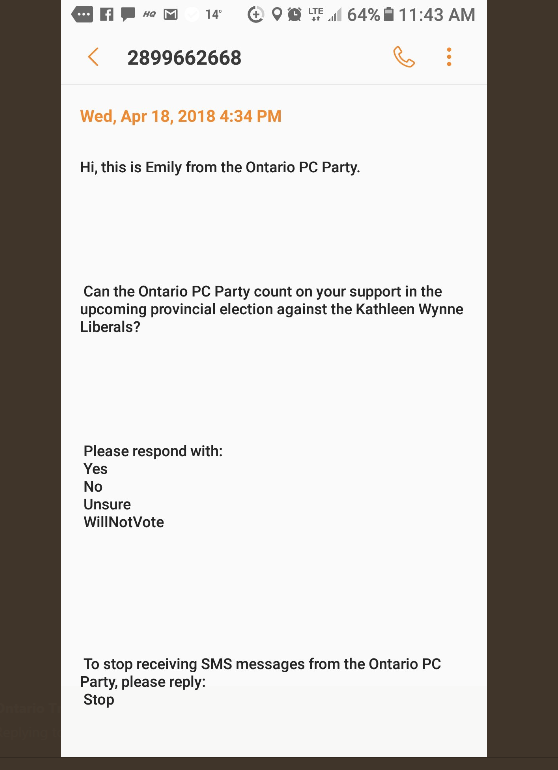 HQ 14° LTE 64% 11:43 AM

2899662668

Wed, Apr 18, 2018 4:34 PM

Hi, this is Emily from the Ontario PC Party.

Can the Ontario PC Party count on your support in the upcoming provincial election against the Kathleen Wynne Liberals?

Please respond with:
Yes
No
Unsure
WillNotVote

To stop receiving SMS messages from the Ontario PC Party, please reply:
Stop